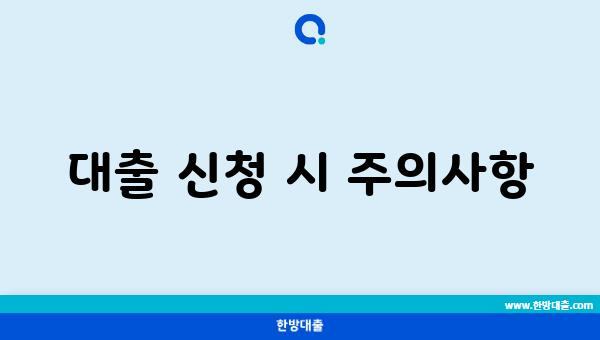 대출 신청 시 주의사항

www.한방대출.com

한방대출